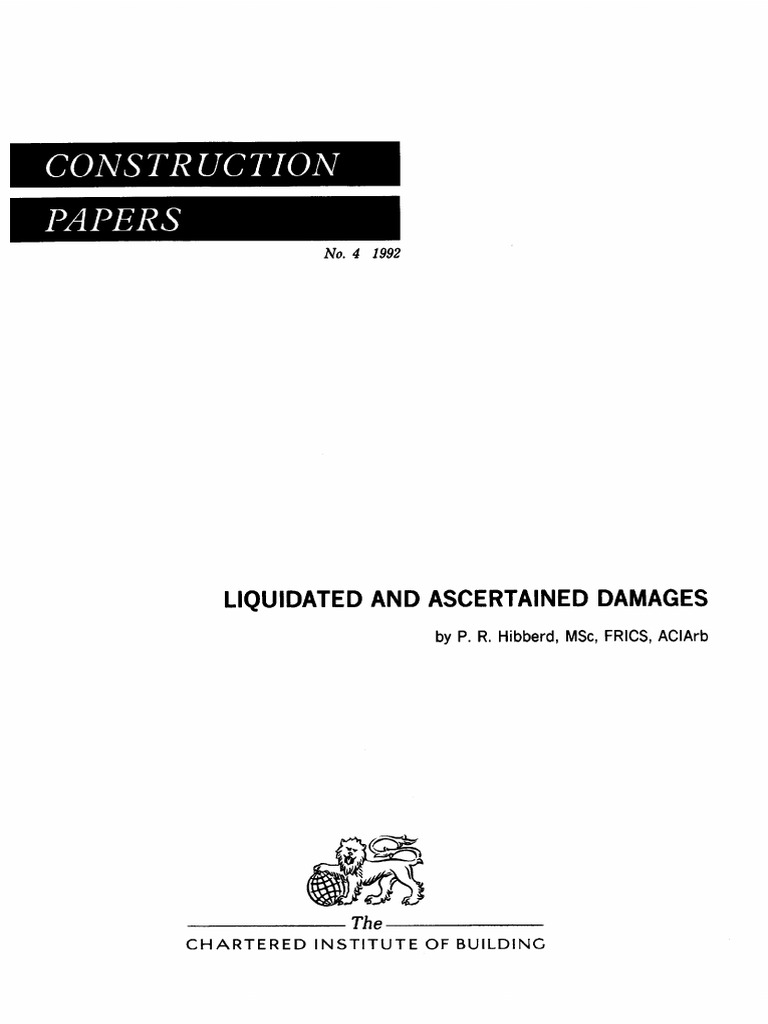 CONSTRUCTION
PAPERS

No. 4 1992

LIQUIDATED AND ASCERTAINED DAMAGES

by P. R. Hibberd, MSc, FRICS, ACIArb

The
CHARTERED INSTITUTE OF BUILDING